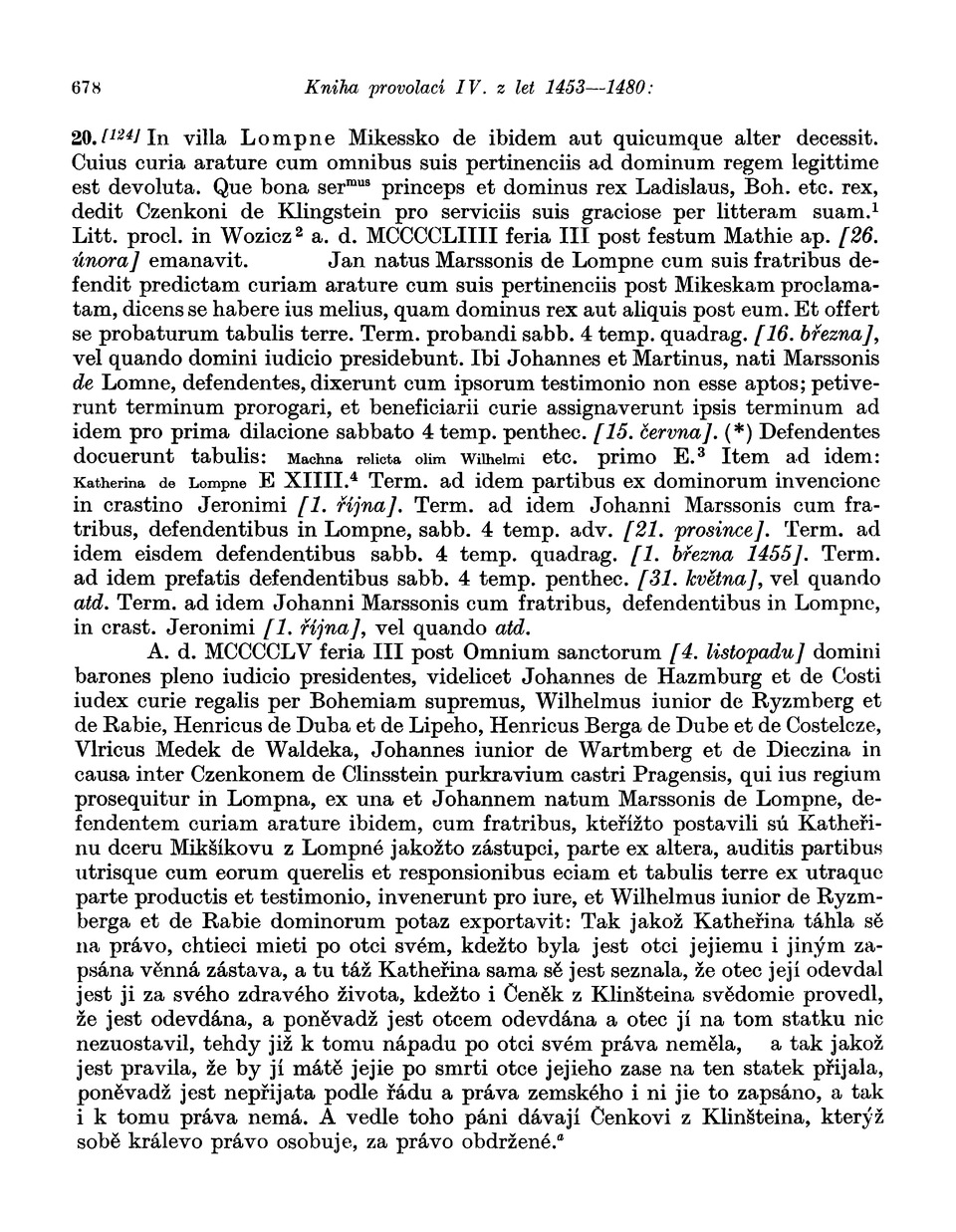 678 Kniha provolací IV. z let 1453—1480:

20. [124] In villa Lompne Mikessko de ibidem aut quicumque alter decessit. Cuius curia arature cum omnibus suis pertinenciis ad dominum regem legittime est devoluta. Que bona ser$^{mus}$ princeps et dominus rex Ladislaus, Boh. etc. rex, dedit Czenkoni de Klingstein pro serviciis suis graciose per litteram suam.$^1$ Litt. procl. in Wozicz$^2$ a. d. MCCCCLIIII feria III post festum Mathie ap. [26. února] emanavit. Jan natus Marssonis de Lompne cum suis fratribus defendit predictam curiam arature cum suis pertinenciis post Mikeskam proclamatam, dicens se habere ius melius, quam dominus rex aut aliquis post eum. Et offert se probaturum tabulis terre. Term. probandi sabb. 4 temp. quadrag. [16. března], vel quando domini iudicio presidebunt. Ibi Johannes et Martinus, nati Marssonis de Lomne, defendentes, dixerunt cum ipsorum testimonio non esse aptos; petiverunt terminum prorogari, et beneficiarii curie assignaverunt ipsis terminum ad idem pro prima dilacione sabbato 4 temp. penthec. [15. června]. (*) Defendentes docuerunt tabulis: Machna relicta olim Wilhelmi etc. primo E.$^3$ Item ad idem: Katherina de Lompne E XIIII.$^4$ Term. ad idem partibus ex dominorum invencione in crastino Jeronimi [1. října]. Term. ad idem Johanni Marssonis cum fratribus, defendentibus in Lompne, sabb. 4 temp. adv. [21. prosince]. Term. ad idem eisdem defendentibus sabb. 4 temp. quadrag. [1. března 1455]. Term. ad idem prefatis defendentibus sabb. 4 temp. penthec. [31. května], vel quando atd. Term. ad idem Johanni Marssonis cum fratribus, defendentibus in Lompne, in crast. Jeronimi [1. října], vel quando atd.

A. d. MCCCCLV feria III post Omnium sanctorum [4. listopadu] domini barones pleno iudicio presidentes, videlicet Johannes de Hazmburg et de Costi iudex curie regalis per Bohemiam supremus, Wilhelmus iunior de Ryzmberg et de Rabie, Henricus de Duba et de Lipeho, Henricus Berga de Dube et de Costelcze, Vlricus Medek de Waldeka, Johannes iunior de Wartmberg et de Dieczina in causa inter Czenkonem de Clinsstein purkravium castri Pragensis, qui ius regium prosequitur in Lompna, ex una et Johannem natum Marssonis de Lompne, defendentem curiam arature ibidem, cum fratribus, kteřížto postavili sú Katheřinu dceru Mikšíkovu z Lompné jakožto zástupci, parte ex altera, auditis partibus utrisque cum eorum querelis et responsionibus eciam et tabulis terre ex utraque parte productis et testimonio, invenerunt pro iure, et Wilhelmus iunior de Ryzmberga et de Rabie dominorum potaz exportavit: Tak jakož Katheřina táhla sě na právo, chtieci mieti po otci svém, kdežto byla jest otci jejiemu i jiným zapsána věnná zástava, a tu táž Katheřina sama sě jest seznala, že otec její odevdal jest ji za svého zdravého života, kdežto i Čeněk z Klinšteina svědomie provedl, že jest odevdána, a poněvadž jest otcem odevdána a otec jí na tom statku nic nezuostavil, tehdy již k tomu nápadu po otci svém práva neměla, a tak jakož jest pravila, že by jí mátě jejie po smrti otce jejieho zase na ten statek přijala, poněvadž jest nepřijata podle řádu a práva zemského i ni jie to zapsáno, a tak i k tomu práva nemá. A vedle toho páni dávají Čenkovi z Klinšteina, kterýž sobě králevo právo osobuje, za právo obdržené.$^a$